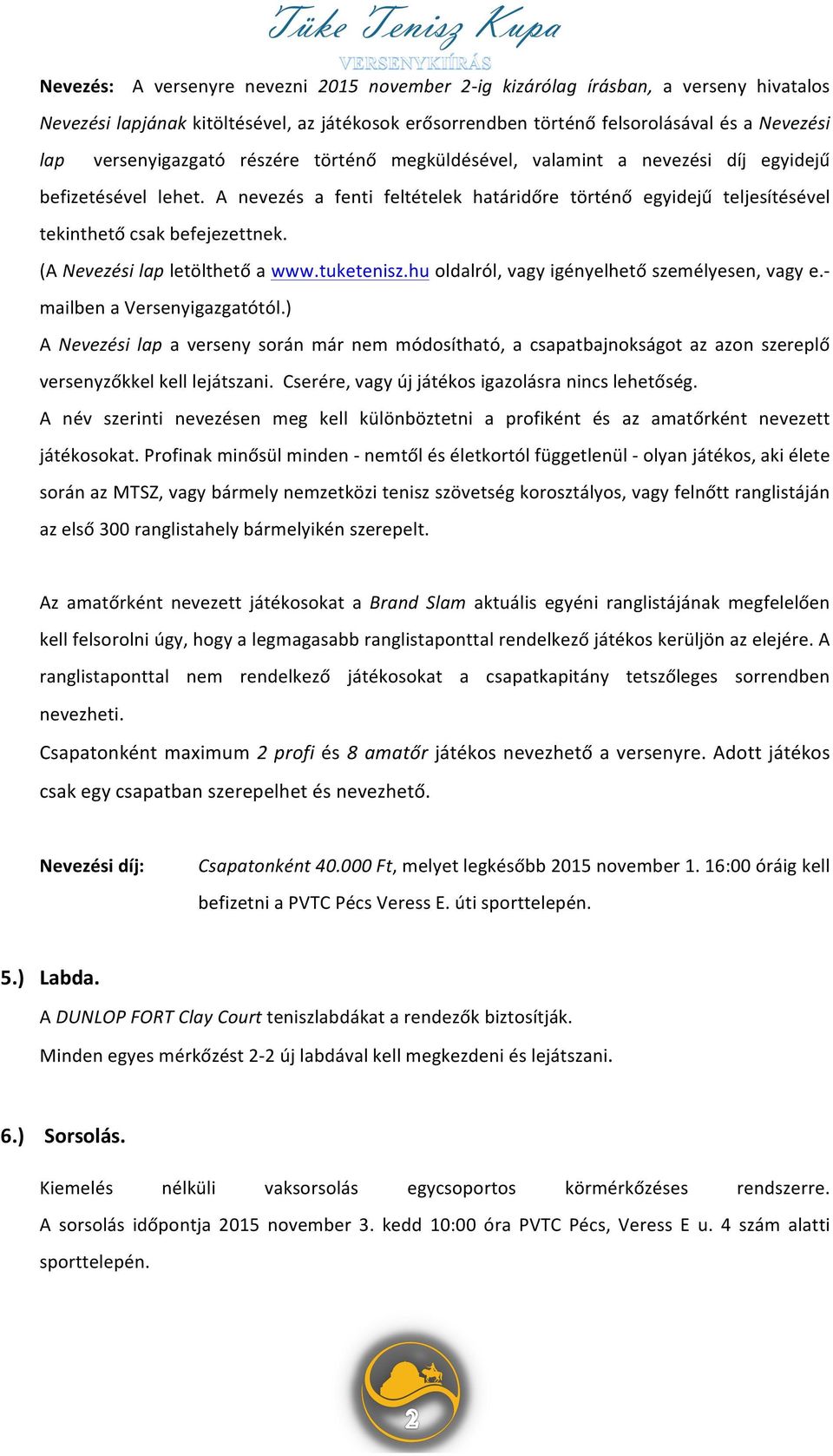 Tüke Tenisz Kupa
VERSENYKIÍRÁS

Nevezés: A versenyre nevezni 2015 november 2-ig kizárólag írásban, a verseny hivatalos Nevezési lapjának kitöltésével, az játékosok erősorrendben történő felsorolásával és a Nevezési lap versenyigazgató részére történő megküldésével, valamint a nevezési díj egyidejű befizetésével lehet. A nevezés a fenti feltételek határidőre történő egyidejű teljesítésével tekinthető csak befejezettnek.
(A Nevezési lap letölthető a www.tuketenisz.hu oldalról, vagy igényelhető személyesen, vagy e.-mailben a Versenyigazgatótól.)
A Nevezési lap a verseny során már nem módosítható, a csapatbajnokságot az azon szereplő versenyzőkkel kell lejátszani. Cserére, vagy új játékos igazolásra nincs lehetőség.
A név szerinti nevezésen meg kell különböztetni a profiként és az amatőrként nevezett játékosokat. Profinak minősül minden - nemtől és életkortól függetlenül - olyan játékos, aki élete során az MTSZ, vagy bármely nemzetközi tenisz szövetség korosztályos, vagy felnőtt ranglistáján az első 300 ranglistahely bármelyikén szerepelt.

Az amatőrként nevezett játékosokat a Brand Slam aktuális egyéni ranglistájának megfelelően kell felsorolni úgy, hogy a legmagasabb ranglistaponttal rendelkező játékos kerüljön az elejére. A ranglistaponttal nem rendelkező játékosokat a csapatkapitány tetszőleges sorrendben nevezheti.
Csapatonként maximum 2 profi és 8 amatőr játékos nevezhető a versenyre. Adott játékos csak egy csapatban szerepelhet és nevezhető.

Nevezési díj: Csapatonként 40.000 Ft, melyet legkésőbb 2015 november 1. 16:00 óráig kell befizetni a PVTC Pécs Veress E. úti sporttelepén.

5.) Labda.
A DUNLOP FORT Clay Court teniszlabdákat a rendezők biztosítják.
Minden egyes mérkőzést 2-2 új labdával kell megkezdeni és lejátszani.

6.) Sorsolás.
Kiemelés nélküli vaksorsolás egycsoportos körmérkőzéses rendszerre. A sorsolás időpontja 2015 november 3. kedd 10:00 óra PVTC Pécs, Veress E u. 4 szám alatti sporttelepén.

2